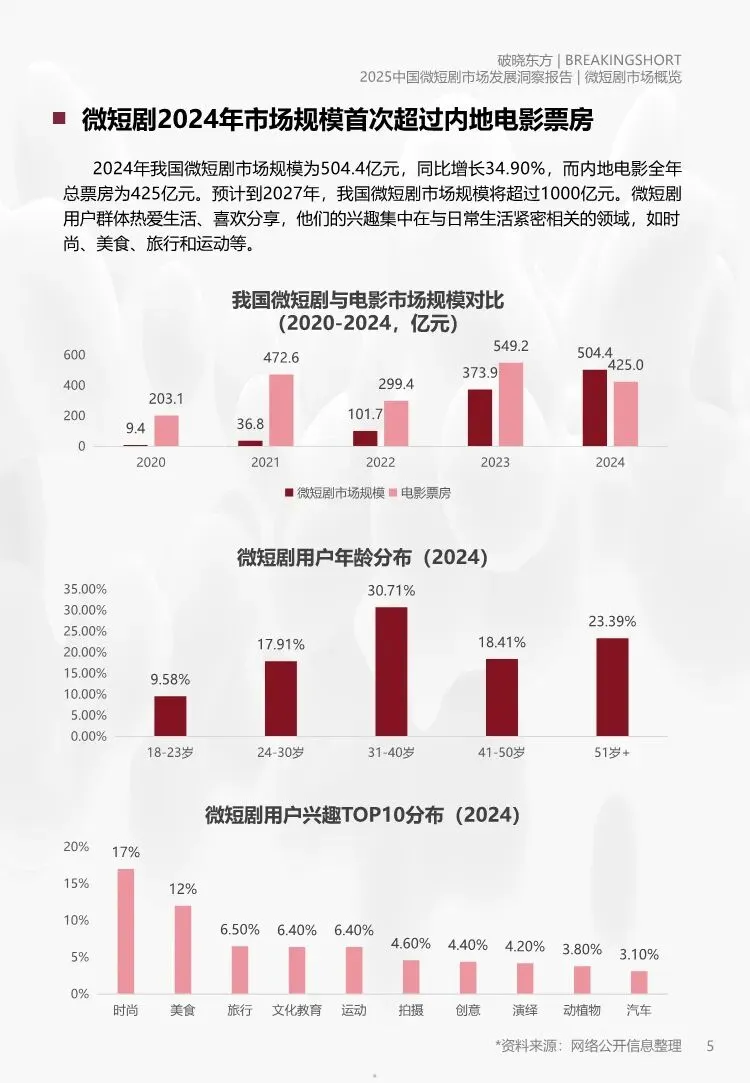 破晓东方 | BREAKINGSHORT
2025中国微短剧市场发展洞察报告 | 微短剧市场概览

微短剧2024年市场规模首次超过内地电影票房

2024年我国微短剧市场规模为504.4亿元，同比增长34.90%，而内地电影全年总票房为425亿元。预计到2027年，我国微短剧市场规模将超过1000亿元。微短剧用户群体热爱生活、喜欢分享，他们的兴趣集中在与日常生活紧密相关的领域，如时尚、美食、旅行和运动等。

我国微短剧与电影市场规模对比
（2020-2024，亿元）

600
400
200
0
9.4
203.1
36.8
472.6
101.7
299.4
373.9
549.2
504.4
425.0
2020
2021
2022
2023
2024
微短剧市场规模 电影票房

微短剧用户年龄分布（2024）

35.00%
30.00%
25.00%
20.00%
15.00%
10.00%
5.00%
0.00%
9.58%
17.91%
30.71%
18.41%
23.39%
18-23岁
24-30岁
31-40岁
41-50岁
51岁+

微短剧用户兴趣TOP10分布（2024）

20%
15%
10%
5%
0%
17%
12%
6.50%
6.40%
6.40%
4.60%
4.40%
4.20%
3.80%
3.10%
时尚
美食
旅行
文化教育
运动
拍摄
创意
演绎
动植物
汽车

*资料来源：网络公开信息整理 5